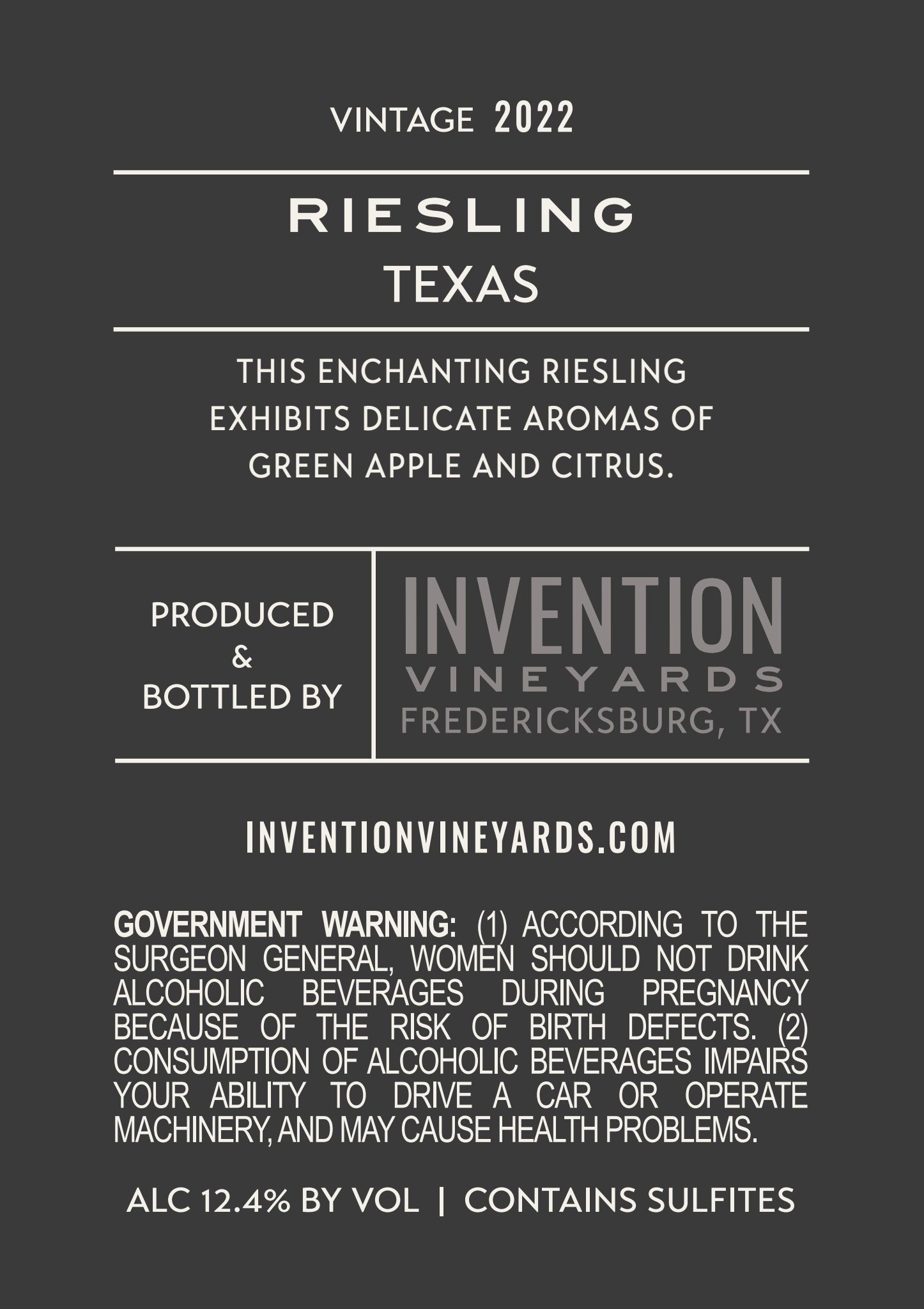 VINTAGE 2022

RIESLING
TEXAS

THIS ENCHANTING RIESLING EXHIBITS DELICATE AROMAS OF GREEN APPLE AND CITRUS.

PRODUCED
&
BOTTLED BY

INVENTION
VINEYARDS
FREDERICKSBURG, TX

INVENTIONVINEYARDS.COM

GOVERNMENT WARNING: (1) ACCORDING TO THE SURGEON GENERAL, WOMEN SHOULD NOT DRINK ALCOHOLIC BEVERAGES DURING PREGNANCY BECAUSE OF THE RISK OF BIRTH DEFECTS. (2) CONSUMPTION OF ALCOHOLIC BEVERAGES IMPAIRS YOUR ABILITY TO DRIVE A CAR OR OPERATE MACHINERY, AND MAY CAUSE HEALTH PROBLEMS.

ALC 12.4% BY VOL | CONTAINS SULFITES